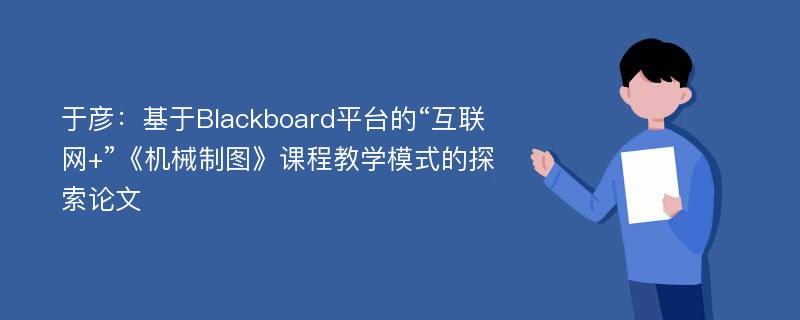 于彦：基于Blackboard平台的“互联网+”《机械制图》课程教学模式的探索论文